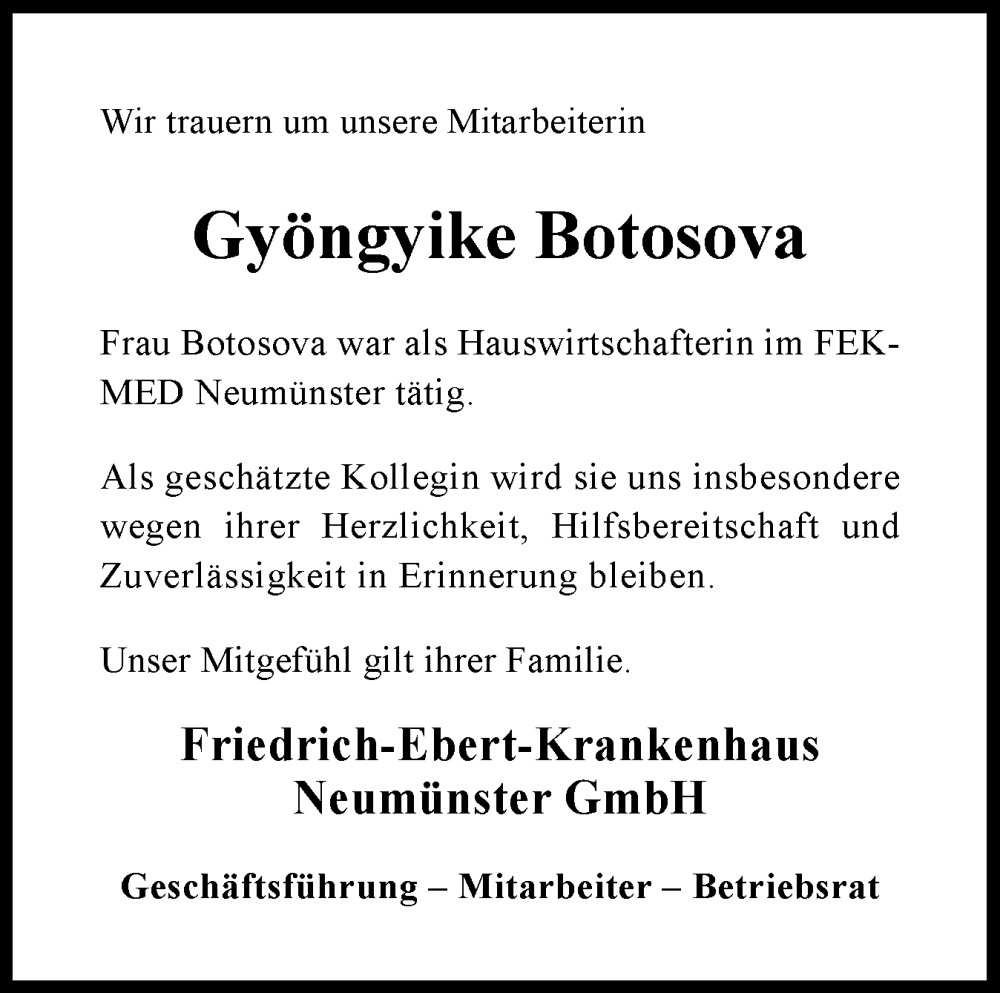 Wir trauern um unsere Mitarbeiterin

Gyöngyike Botosova

Frau Botosova war als Hauswirtschafterin im FEK-MED Neumünster tätig.

Als geschätzte Kollegin wird sie uns insbesondere wegen ihrer Herzlichkeit, Hilfsbereitschaft und Zuverlässigkeit in Erinnerung bleiben.

Unser Mitgefühl gilt ihrer Familie.

Friedrich-Ebert-Krankenhaus Neumünster GmbH

Geschäftsführung – Mitarbeiter – Betriebsrat